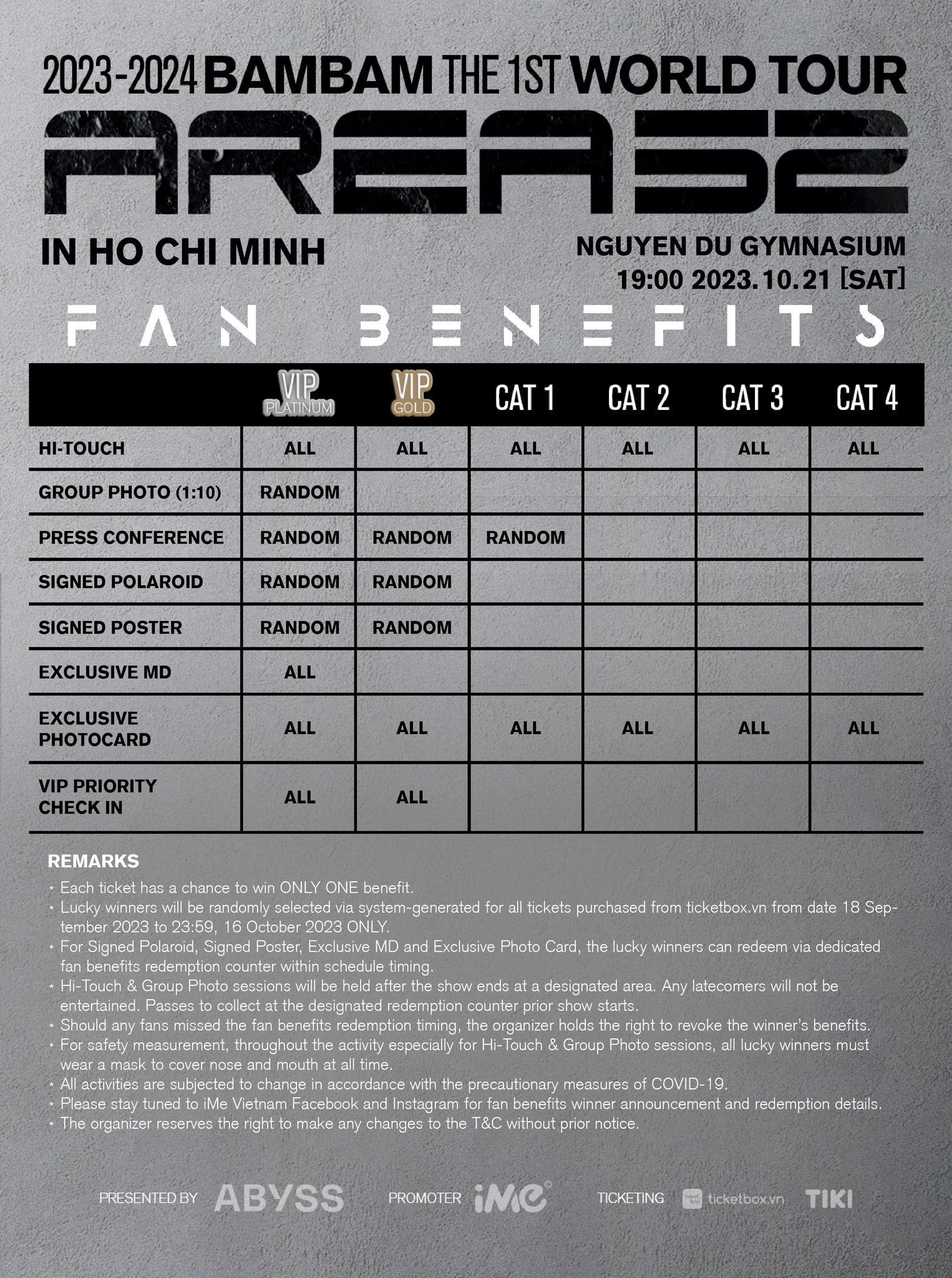 2023-2024 BAMBAM THE 1ST WORLD TOUR

AREA 52

IN HO CHI MINH

NGUYEN DU GYMNASIUM
19:00 2023.10.21 [SAT]

FAN BENEFITS

| | VIP PLATINUM | VIP GOLD | CAT 1 | CAT 2 | CAT 3 | CAT 4 |
|---|---|---|---|---|---|---|
| HI-TOUCH | ALL | ALL | ALL | ALL | ALL | ALL |
| GROUP PHOTO (1:10) | RANDOM | | | | | |
| PRESS CONFERENCE | RANDOM | RANDOM | RANDOM | | | |
| SIGNED POLAROID | RANDOM | RANDOM | | | | |
| SIGNED POSTER | RANDOM | RANDOM | | | | |
| EXCLUSIVE MD | ALL | | | | | |
| EXCLUSIVE PHOTOCARD | ALL | ALL | ALL | ALL | ALL | ALL |
| VIP PRIORITY CHECK IN | ALL | ALL | | | | |

REMARKS
* Each ticket has a chance to win ONLY ONE benefit.
* Lucky winners will be randomly selected via system-generated for all tickets purchased from ticketbox.vn from date 18 September 2023 to 23:59, 16 October 2023 ONLY.
* For Signed Polaroid, Signed Poster, Exclusive MD and Exclusive Photo Card, the lucky winners can redeem via dedicated fan benefits redemption counter within schedule timing.
* Hi-Touch & Group Photo sessions will be held after the show ends at a designated area. Any latecomers will not be entertained. Passes to collect at the designated redemption counter prior show starts.
* Should any fans missed the fan benefits redemption timing, the organizer holds the right to revoke the winner's benefits.
* For safety measurement, throughout the activity especially for Hi-Touch & Group Photo sessions, all lucky winners must wear a mask to cover nose and mouth at all time.
* All activities are subjected to change in accordance with the precautionary measures of COVID-19.
* Please stay tuned to iMe Vietnam Facebook and Instagram for fan benefits winner announcement and redemption details.
* The organizer reserves the right to make any changes to the T&C without prior notice.

PRESENTED BY ABYSS PROMOTER iMe TICKETING ticketbox.vn TIKI